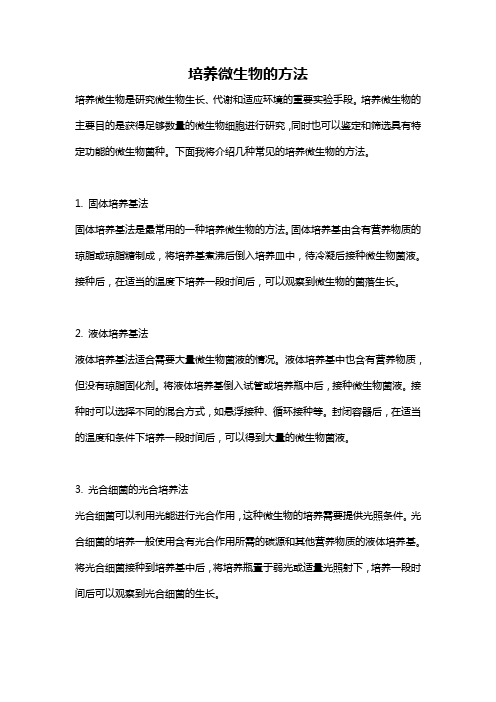 培养微生物的方法

培养微生物是研究微生物生长、代谢和适应环境的重要实验手段。培养微生物的主要目的是获得足够数量的微生物细胞进行研究，同时也可以鉴定和筛选具有特定功能的微生物菌种。下面我将介绍几种常见的培养微生物的方法。

1. 固体培养基法

固体培养基法是最常用的一种培养微生物的方法。固体培养基由含有营养物质的琼脂或琼脂糖制成，将培养基煮沸后倒入培养皿中，待冷凝后接种微生物菌液。接种后，在适当的温度下培养一段时间后，可以观察到微生物的菌落生长。

2. 液体培养基法

液体培养基法适合需要大量微生物菌液的情况。液体培养基中也含有营养物质，但没有琼脂固化剂。将液体培养基倒入试管或培养瓶中后，接种微生物菌液。接种时可以选择不同的混合方式，如悬浮接种、循环接种等。封闭容器后，在适当的温度和条件下培养一段时间后，可以得到大量的微生物菌液。

3. 光合细菌的光合培养法

光合细菌可以利用光能进行光合作用，这种微生物的培养需要提供光照条件。光合细菌的培养一般使用含有光合作用所需的碳源和其他营养物质的液体培养基。将光合细菌接种到培养基中后，将培养瓶置于弱光或适量光照射下，培养一段时间后可以观察到光合细菌的生长。